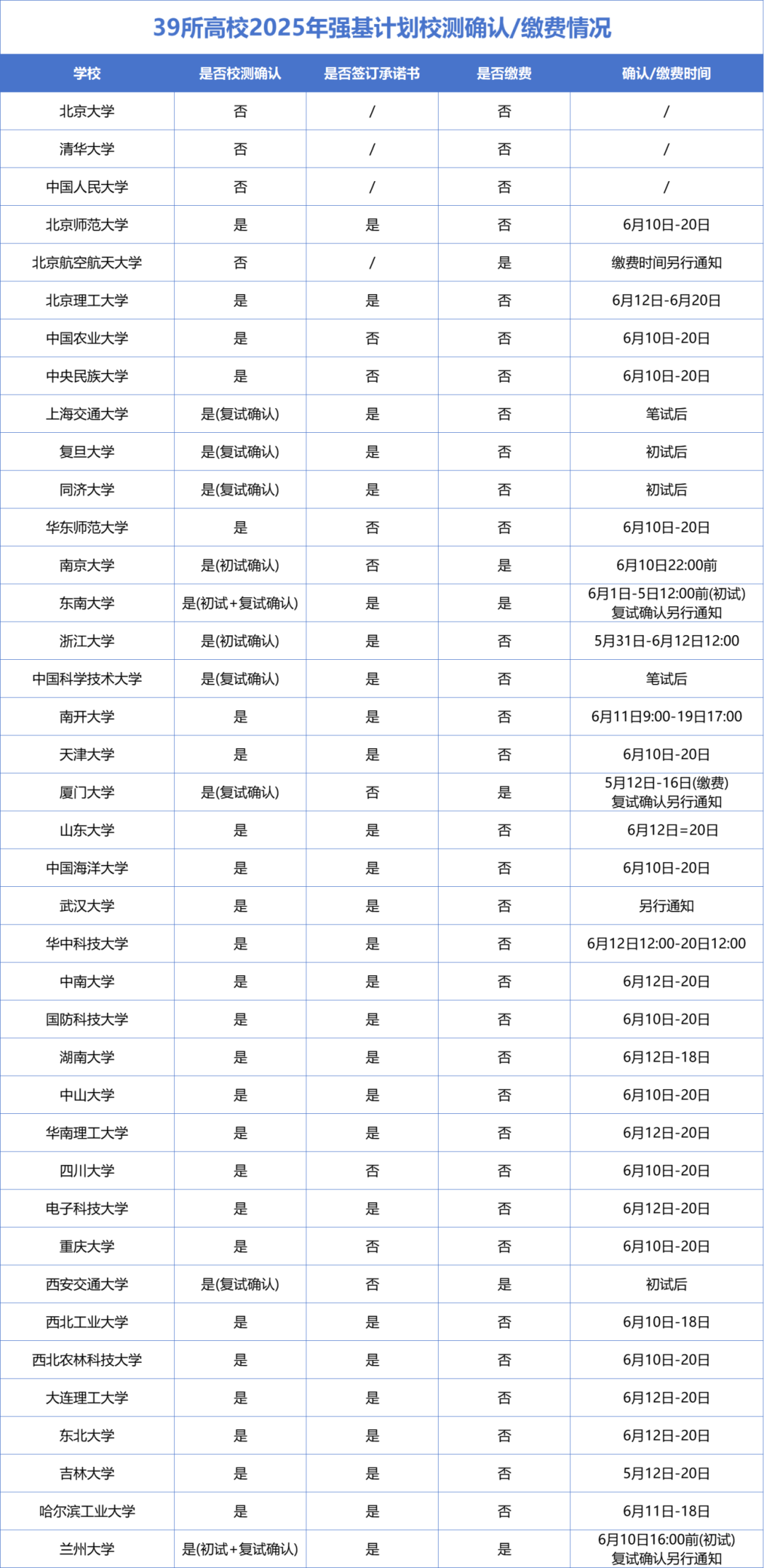 39所高校2025年强基计划校测确认/缴费情况

| 学校 | 是否校测确认 | 是否签订承诺书 | 是否缴费 | 确认/缴费时间 |
|---|---|---|---|---|
| 北京大学 | 否 | / | 否 | / |
| 清华大学 | 否 | / | 否 | / |
| 中国人民大学 | 否 | / | 否 | / |
| 北京师范大学 | 是 | 是 | 否 | 6月10日-20日 |
| 北京航空航天大学 | 否 | / | 是 | 缴费时间另行通知 |
| 北京理工大学 | 是 | 是 | 否 | 6月12日-6月20日 |
| 中国农业大学 | 是 | 否 | 否 | 6月10日-20日 |
| 中央民族大学 | 是 | 否 | 否 | 6月10日-20日 |
| 上海交通大学 | 是(复试确认) | 是 | 否 | 笔试后 |
| 复旦大学 | 是(复试确认) | 是 | 否 | 初试后 |
| 同济大学 | 是(复试确认) | 是 | 否 | 初试后 |
| 华东师范大学 | 是 | 否 | 否 | 6月10日-20日 |
| 南京大学 | 是(初试确认) | 否 | 是 | 6月10日22:00前 |
| 东南大学 | 是(初试+复试确认) | 是 | 是 | 6月1日-5日12:00前(初试) 复试确认另行通知 |
| 浙江大学 | 是(初试确认) | 是 | 否 | 5月31日-6月12日12:00 |
| 中国科学技术大学 | 是(复试确认) | 是 | 否 | 笔试后 |
| 南开大学 | 是 | 是 | 否 | 6月11日9:00-19日17:00 |
| 天津大学 | 是 | 是 | 否 | 6月10日-20日 |
| 厦门大学 | 是(复试确认) | 否 | 是 | 5月12日-16日(缴费) 复试确认另行通知 |
| 山东大学 | 是 | 是 | 否 | 6月12日=20日 |
| 中国海洋大学 | 是 | 是 | 否 | 6月10日-20日 |
| 武汉大学 | 是 | 是 | 否 | 另行通知 |
| 华中科技大学 | 是 | 是 | 否 | 6月12日12:00-20日12:00 |
| 中南大学 | 是 | 是 | 否 | 6月12日-20日 |
| 国防科技大学 | 是 | 是 | 否 | 6月10日-20日 |
| 湖南大学 | 是 | 是 | 否 | 6月12日-18日 |
| 中山大学 | 是 | 是 | 否 | 6月10日-20日 |
| 华南理工大学 | 是 | 是 | 否 | 6月12日-20日 |
| 四川大学 | 是 | 否 | 否 | 6月10日-20日 |
| 电子科技大学 | 是 | 是 | 否 | 6月12日-20日 |
| 重庆大学 | 是 | 否 | 否 | 6月10日-20日 |
| 西安交通大学 | 是(复试确认) | 否 | 是 | 初试后 |
| 西北工业大学 | 是 | 是 | 否 | 6月10日-18日 |
| 西北农林科技大学 | 是 | 是 | 否 | 6月10日-20日 |
| 大连理工大学 | 是 | 是 | 否 | 6月12日-20日 |
| 东北大学 | 是 | 是 | 否 | 6月12日-20日 |
| 吉林大学 | 是 | 是 | 否 | 5月12日-20日 |
| 哈尔滨工业大学 | 是 | 是 | 否 | 6月11日-18日 |
| 兰州大学 | 是(初试+复试确认) | 是 | 是 | 6月10日16:00前(初试) 复试确认另行通知 |